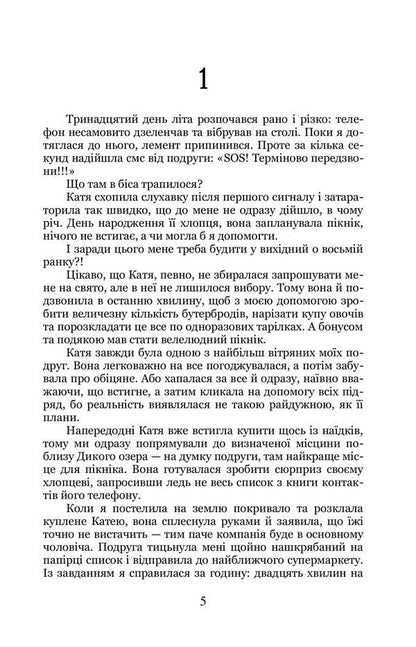 1

Тринадцятий день літа розпочався рано і різко: телефон несамовито дзеленчав та вібрував на столі. Поки я дотяглася до нього, лемент припинився. Проте за кілька секунд надійшла смс від подруги: «SOS! Терміново передзвони!!!»

Що там в біса трапилося?

Катя схопила слухавку після першого сигналу і затараторила так швидко, що до мене не одразу дійшло, в чому річ. День народження її хлопця, вона запланувала пікнік, нічого не встигає, а чи могла б я допомогти.

І заради цього мене треба будити у вихідний о восьмій ранку?!

Цікаво, що Катя, певно, не збиралася запрошувати мене на свято, але в неї не лишилося вибору. Тому вона й подзвонила в останню хвилину, щоб з моєю допомогою зробити величезну кількість бутербродів, нарізати купу овочів та порозкладати це все по одноразових тарілках. А бонусом та подякою мав стати велелюдний пікнік.

Катя завжди була одною з найбільш вітряних моїх подруг. Вона легковажно на все погоджувалася, а потім забувала про обіцяне. Або хапалася за все й одразу, наївно вважаючи, що встигне, а затим кликала на допомогу всіх підряд, бо реальність виявлялася не такою райдужною, як її плани.

Напередодні Катя вже встигла купити щось із наїдків, тому ми одразу попрямували до визначеної місцини поблизу Дикого озера — на думку подруги, там найкраще місце для пікніка. Вона готувалася зробити сюрприз своєму хлопцеві, запросивши ледь не весь список з книги контактів його телефону.

Коли я постелила на землю покривало та розклала куплене Катею, вона сплеснула руками й заявила, що їжі точно не вистачить — тим паче компанія буде в основному чоловіча. Подруга тицьнула мені щойно нашкрябаний на папірці список і відправила до найближчого супермаркету. Із завданням я справилася за годину: двадцять хвилин на

5